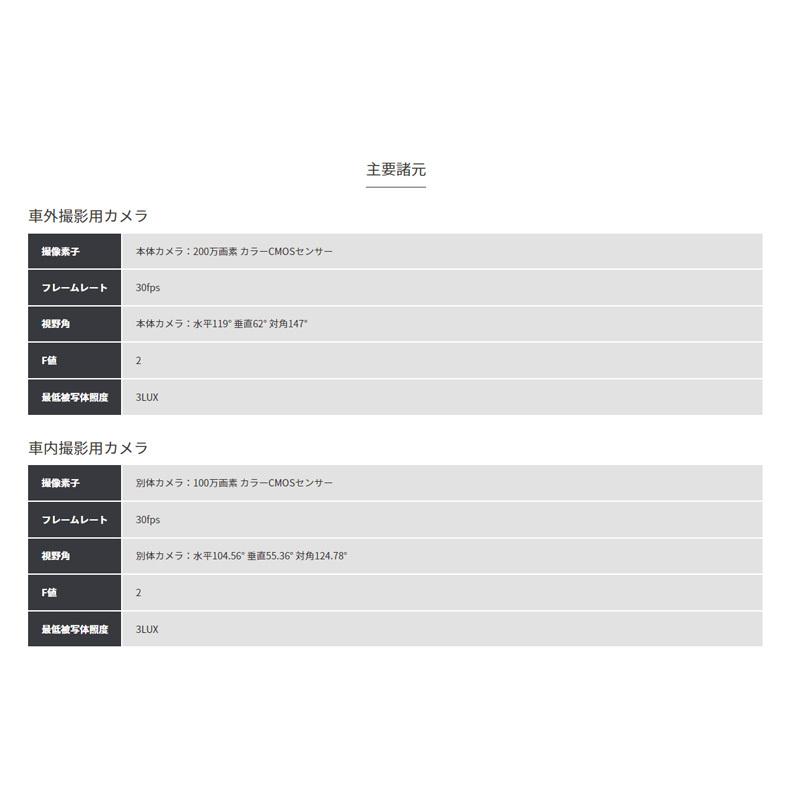 主要諸元

車外撮影用カメラ

| 撮像素子 | 本体カメラ：200万画素 カラーCMOSセンサー |
|---|---|
| フレームレート | 30fps |
| 視野角 | 本体カメラ：水平119° 垂直62° 対角147° |
| F値 | 2 |
| 最低被写体照度 | 3LUX |

車内撮影用カメラ

| 撮像素子 | 別体カメラ：100万画素 カラーCMOSセンサー |
|---|---|
| フレームレート | 30fps |
| 視野角 | 別体カメラ：水平104.56° 垂直55.36° 対角124.78° |
| F値 | 2 |
| 最低被写体照度 | 3LUX |